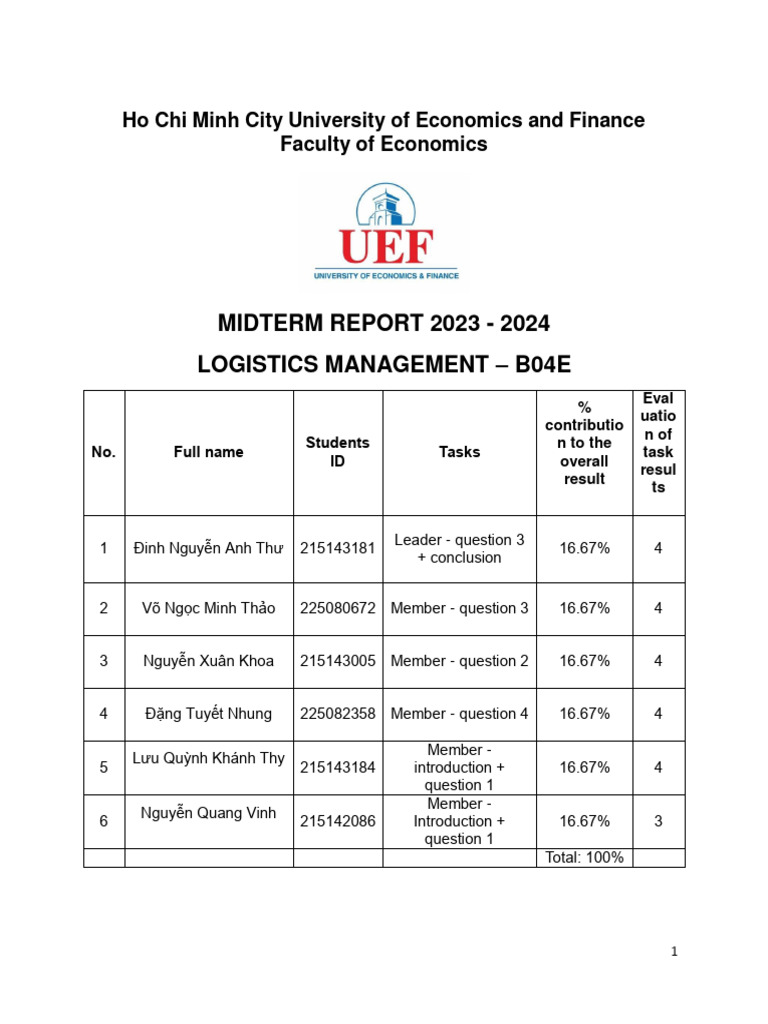 Ho Chi Minh City University of Economics and Finance
Faculty of Economics

UEF
UNIVERSITY OF ECONOMICS & FINANCE

MIDTERM REPORT 2023 - 2024
LOGISTICS MANAGEMENT – B04E

| No. | Full name | Students ID | Tasks | % contribution to the overall result | Evaluation of task results |
|---|---|---|---|---|---|
| 1 | Đinh Nguyễn Anh Thư | 215143181 | Leader - question 3 + conclusion | 16.67% | 4 |
| 2 | Võ Ngọc Minh Thảo | 225080672 | Member - question 3 | 16.67% | 4 |
| 3 | Nguyễn Xuân Khoa | 215143005 | Member - question 2 | 16.67% | 4 |
| 4 | Đặng Tuyết Nhung | 225082358 | Member - question 4 | 16.67% | 4 |
| 5 | Lưu Quỳnh Khánh Thy | 215143184 | Member - introduction + question 1 | 16.67% | 4 |
| 6 | Nguyễn Quang Vinh | 215142086 | Member - Introduction + question 1 | 16.67% | 3 |
| | | | | Total: 100% | |

1